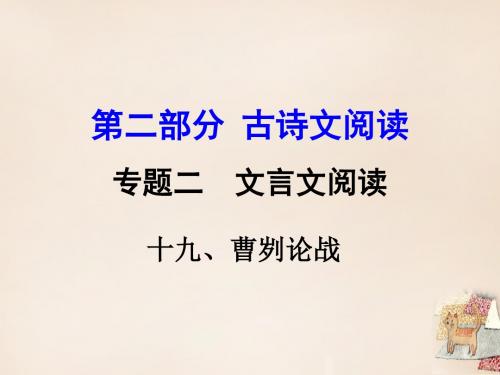 第二部分  古诗文阅读

专题二  文言文阅读

十九、曹刿论战